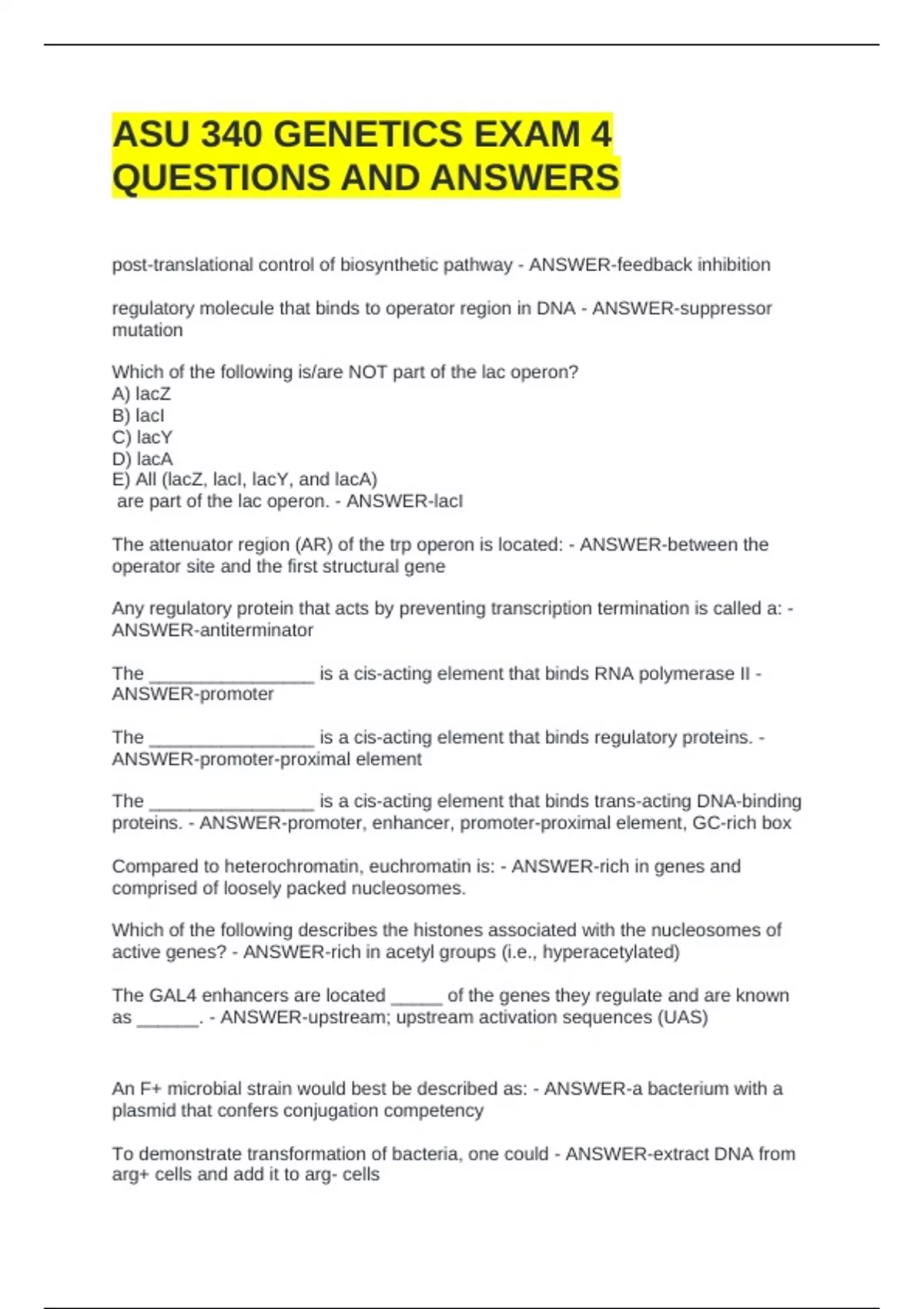 ASU 340 GENETICS EXAM 4 QUESTIONS AND ANSWERS

post-translational control of biosynthetic pathway - ANSWER-feedback inhibition

regulatory molecule that binds to operator region in DNA - ANSWER-suppressor mutation

Which of the following is/are NOT part of the lac operon?
A) lacZ
B) lacI
C) lacY
D) lacA
E) All (lacZ, lacI, lacY, and lacA)
are part of the lac operon. - ANSWER-lacI

The attenuator region (AR) of the trp operon is located: - ANSWER-between the operator site and the first structural gene

Any regulatory protein that acts by preventing transcription termination is called a: - ANSWER-antiterminator

The ________________ is a cis-acting element that binds RNA polymerase II - ANSWER-promoter

The ________________ is a cis-acting element that binds regulatory proteins. - ANSWER-promoter-proximal element

The ________________ is a cis-acting element that binds trans-acting DNA-binding proteins. - ANSWER-promoter, enhancer, promoter-proximal element, GC-rich box

Compared to heterochromatin, euchromatin is: - ANSWER-rich in genes and comprised of loosely packed nucleosomes.

Which of the following describes the histones associated with the nucleosomes of active genes? - ANSWER-rich in acetyl groups (i.e., hyperacetylated)

The GAL4 enhancers are located _____ of the genes they regulate and are known as ______. - ANSWER-upstream; upstream activation sequences (UAS)

An F+ microbial strain would best be described as: - ANSWER-a bacterium with a plasmid that confers conjugation competency

To demonstrate transformation of bacteria, one could - ANSWER-extract DNA from arg+ cells and add it to arg- cells